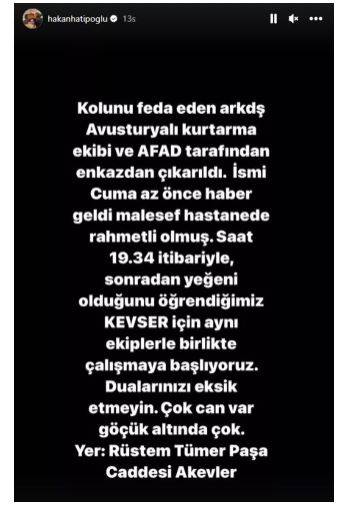 hakanhatipoglu 13s

Kolunu feda eden arkdş Avusturyalı kurtarma ekibi ve AFAD tarafından enkazdan çıkarıldı. İsmi Cuma az önce haber geldi malesef hastanede rahmetli olmuş. Saat 19.34 itibariyle, sonradan yeğeni olduğunu öğrendiğimiz KEVSER için aynı ekiplerle birlikte çalışmaya başlıyoruz. Dualarınızı eksik etmeyin. Çok can var göçük altında çok.
Yer: Rüstem Tümer Paşa Caddesi Akevler